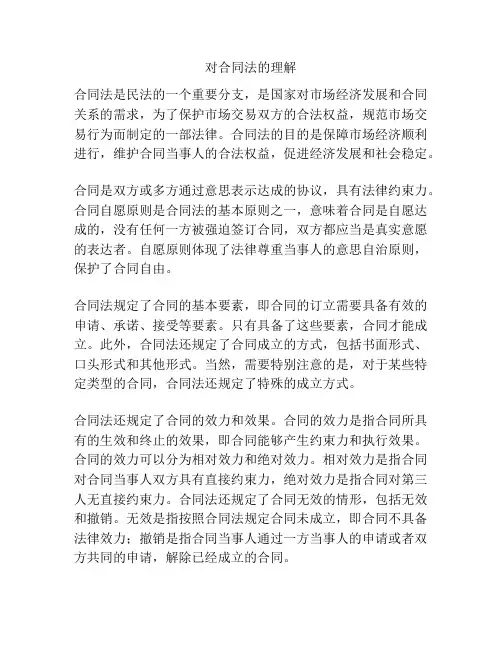 对合同法的理解

合同法是民法的一个重要分支，是国家对市场经济发展和合同关系的需求，为了保护市场交易双方的合法权益，规范市场交易行为而制定的一部法律。合同法的目的是保障市场经济顺利进行，维护合同当事人的合法权益，促进经济发展和社会稳定。

合同是双方或多方通过意思表示达成的协议，具有法律约束力。合同自愿原则是合同法的基本原则之一，意味着合同是自愿达成的，没有任何一方被强迫签订合同，双方都应当是真实意愿的表达者。自愿原则体现了法律尊重当事人的意思自治原则，保护了合同自由。

合同法规定了合同的基本要素，即合同的订立需要具备有效的申请、承诺、接受等要素。只有具备了这些要素，合同才能成立。此外，合同法还规定了合同成立的方式，包括书面形式、口头形式和其他形式。当然，需要特别注意的是，对于某些特定类型的合同，合同法还规定了特殊的成立方式。

合同法还规定了合同的效力和效果。合同的效力是指合同所具有的生效和终止的效果，即合同能够产生约束力和执行效果。合同的效力可以分为相对效力和绝对效力。相对效力是指合同对合同当事人双方具有直接约束力，绝对效力是指合同对第三人无直接约束力。合同法还规定了合同无效的情形，包括无效和撤销。无效是指按照合同法规定合同未成立，即合同不具备法律效力；撤销是指合同当事人通过一方当事人的申请或者双方共同的申请，解除已经成立的合同。